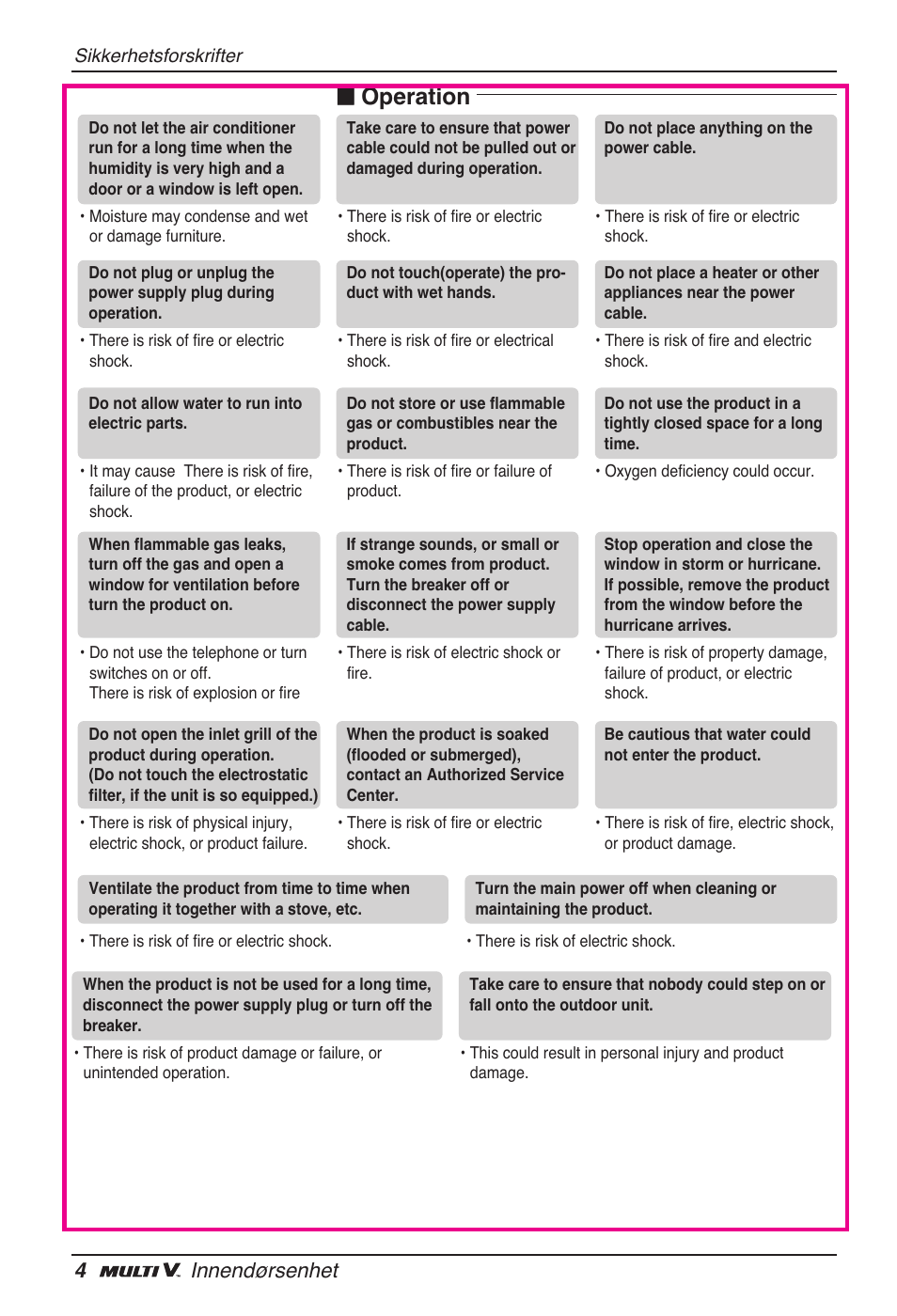 Sikkerhetsforskrifter

■ Operation

Do not let the air conditioner run for a long time when the humidity is very high and a door or a window is left open.

• Moisture may condense and wet or damage furniture.

Take care to ensure that power cable could not be pulled out or damaged during operation.

• There is risk of fire or electric shock.

Do not place anything on the power cable.

• There is risk of fire or electric shock.

Do not plug or unplug the power supply plug during operation.

• There is risk of fire or electric shock.

Do not touch(operate) the product with wet hands.

• There is risk of fire or electrical shock.

Do not place a heater or other appliances near the power cable.

• There is risk of fire and electric shock.

Do not allow water to run into electric parts.

• It may cause There is risk of fire, failure of the product, or electric shock.

Do not store or use flammable gas or combustibles near the product.

• There is risk of fire or failure of product.

Do not use the product in a tightly closed space for a long time.

• Oxygen deficiency could occur.

When flammable gas leaks, turn off the gas and open a window for ventilation before turn the product on.

• Do not use the telephone or turn switches on or off. There is risk of explosion or fire

If strange sounds, or small or smoke comes from product. Turn the breaker off or disconnect the power supply cable.

• There is risk of electric shock or fire.

Stop operation and close the window in storm or hurricane. If possible, remove the product from the window before the hurricane arrives.

• There is risk of property damage, failure of product, or electric shock.

Do not open the inlet grill of the product during operation. (Do not touch the electrostatic filter, if the unit is so equipped.)

• There is risk of physical injury, electric shock, or product failure.

When the product is soaked (flooded or submerged), contact an Authorized Service Center.

• There is risk of fire or electric shock.

Be cautious that water could not enter the product.

• There is risk of fire, electric shock, or product damage.

Ventilate the product from time to time when operating it together with a stove, etc.

• There is risk of fire or electric shock.

Turn the main power off when cleaning or maintaining the product.

• There is risk of electric shock.

When the product is not be used for a long time, disconnect the power supply plug or turn off the breaker.

• There is risk of product damage or failure, or unintended operation.

Take care to ensure that nobody could step on or fall onto the outdoor unit.

• This could result in personal injury and product damage.

4 MULTI V. Innendørsenhet